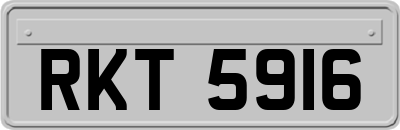 RKT 5916